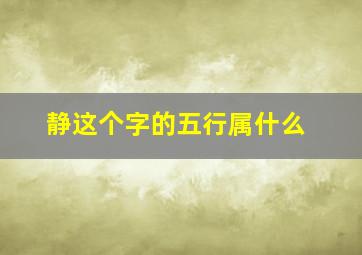 静这个字的五行属什么